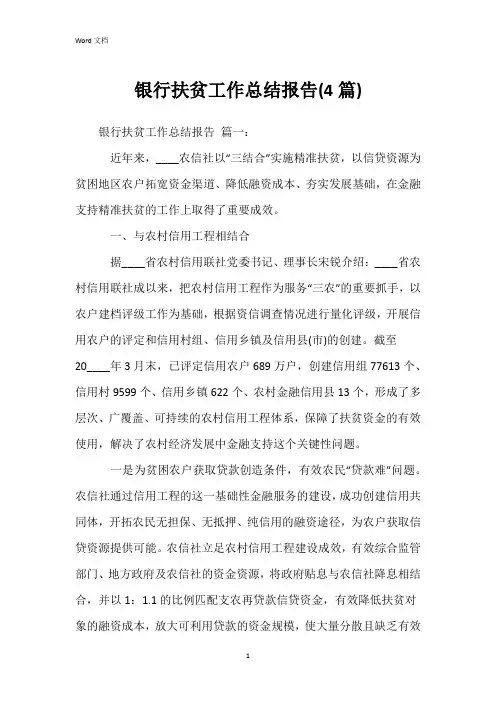 Word 文档

银行扶贫工作总结报告(4 篇)

银行扶贫工作总结报告 篇一：

近年来，____农信社以“三结合”实施精准扶贫，以信贷资源为贫困地区农户拓宽资金渠道、降低融资成本、夯实发展基础，在金融支持精准扶贫的工作上取得了重要成效。

一、与农村信用工程相结合

据____省农村信用联社党委书记、理事长宋锐介绍：____省农村信用联社成以来，把农村信用工程作为服务“三农”的重要抓手，以农户建档评级工作为基础，根据资信调查情况进行量化评级，开展信用农户的评定和信用村组、信用乡镇及信用县(市)的创建。截至20____年 3 月末，已评定信用农户 689 万户，创建信用组 77613 个、信用村 9599 个、信用乡镇 622 个、农村金融信用县 13 个，形成了多层次、广覆盖、可持续的农村信用工程体系，保障了扶贫资金的有效使用，解决了农村经济发展中金融支持这个关键性问题。

一是为贫困农户获取贷款创造条件，有效农民“贷款难”问题。农信社通过信用工程的这一基础性金融服务的建设，成功创建信用共同体，开拓农民无担保、无抵押、纯信用的融资途径，为农户获取信贷资源提供可能。农信社立足农村信用工程建设成效，有效综合监管部门、地方政府及农信社的资金资源，将政府贴息与农信社降息相结合，并以 1：1.1 的比例匹配支农再贷款信贷资金，有效降低扶贫对象的融资成本，放大可利用贷款的资金规模，使大量分散且缺乏有效

1